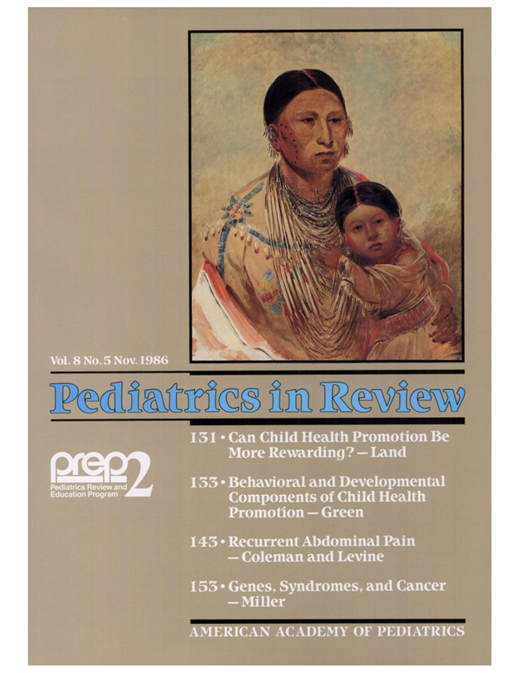 Vol. 8 No. 5 Nov. 1986

Pediatrics in Review

prep 2
Pediatrics Review and Education Program

131 • Can Child Health Promotion Be More Rewarding? — Land

133 • Behavioral and Developmental Components of Child Health Promotion — Green

143 • Recurrent Abdominal Pain — Coleman and Levine

153 • Genes, Syndromes, and Cancer — Miller

AMERICAN ACADEMY OF PEDIATRICS